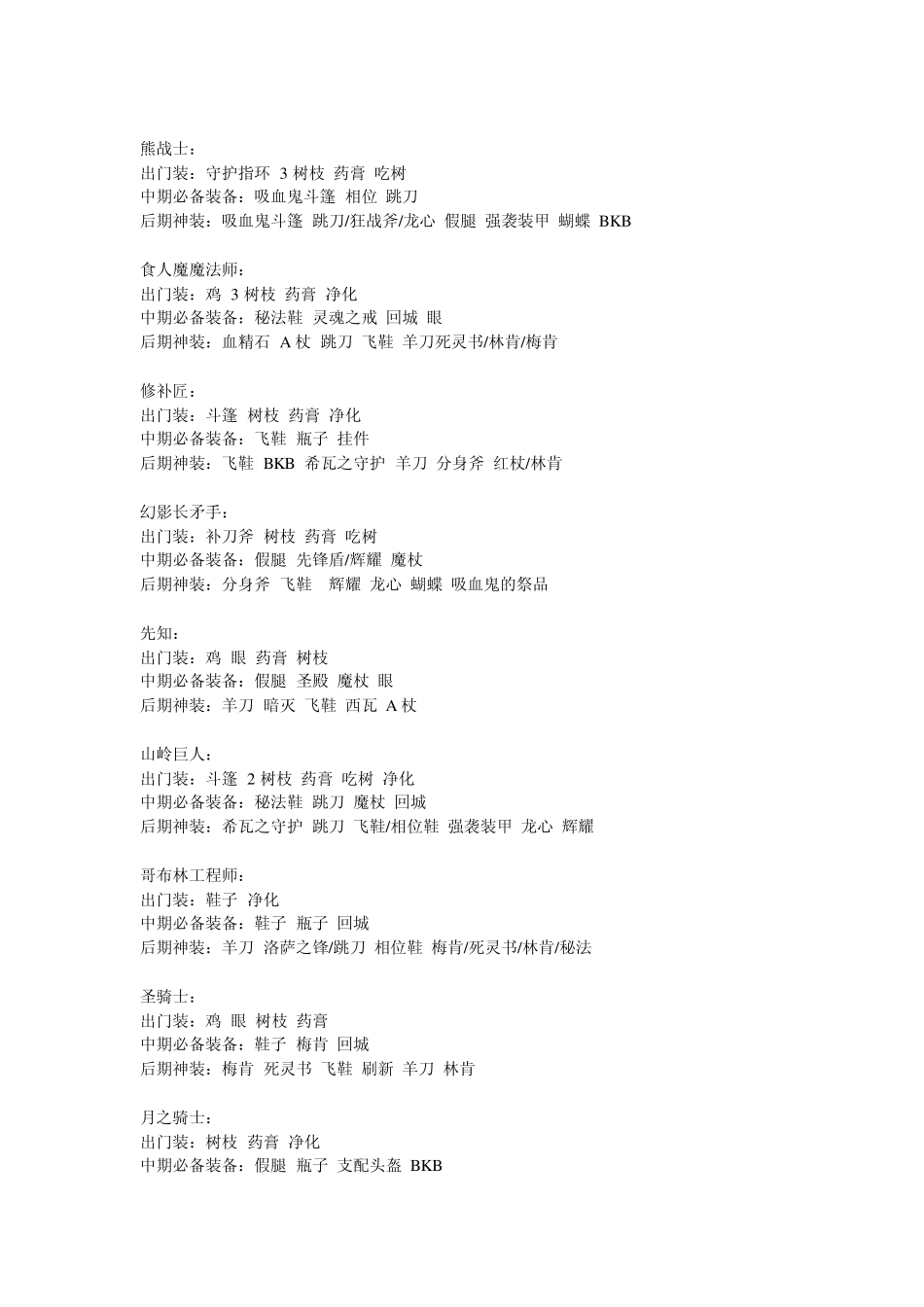 熊战士：
出门装：守护指环 3 树枝 药膏 吃树
中期必备装备：吸血鬼斗篷 相位 跳刀
后期神装：吸血鬼斗篷 跳刀/狂战斧/龙心 假腿 强袭装甲 蝴蝶 BKB

食人魔魔法师：
出门装：鸡 3 树枝 药膏 净化
中期必备装备：秘法鞋 灵魂之戒 回城 眼
后期神装：血精石 A 杖 跳刀 飞鞋 羊刀死灵书/林肯/梅肯

修补匠：
出门装：斗篷 树枝 药膏 净化
中期必备装备：飞鞋 瓶子 挂件
后期神装：飞鞋 BKB 希瓦之守护 羊刀 分身斧 红杖/林肯

幻影长矛手：
出门装：补刀斧 树枝 药膏 吃树
中期必备装备：假腿 先锋盾/辉耀 魔杖
后期神装：分身斧 飞鞋 辉耀 龙心 蝴蝶 吸血鬼的祭品

先知：
出门装：鸡 眼 药膏 树枝
中期必备装备：假腿 圣殿 魔杖 眼
后期神装：羊刀 暗灭 飞鞋 西瓦 A 杖

山岭巨人：
出门装：斗篷 2 树枝 药膏 吃树 净化
中期必备装备：秘法鞋 跳刀 魔杖 回城
后期神装：希瓦之守护 跳刀 飞鞋/相位鞋 强袭装甲 龙心 辉耀

哥布林工程师：
出门装：鞋子 净化
中期必备装备：鞋子 瓶子 回城
后期神装：羊刀 洛萨之锋/跳刀 相位鞋 梅肯/死灵书/林肯/秘法

圣骑士：
出门装：鸡 眼 树枝 药膏
中期必备装备：鞋子 梅肯 回城
后期神装：梅肯 死灵书 飞鞋 刷新 羊刀 林肯

月之骑士：
出门装：树枝 药膏 净化
中期必备装备：假腿 瓶子 支配头盔 BKB